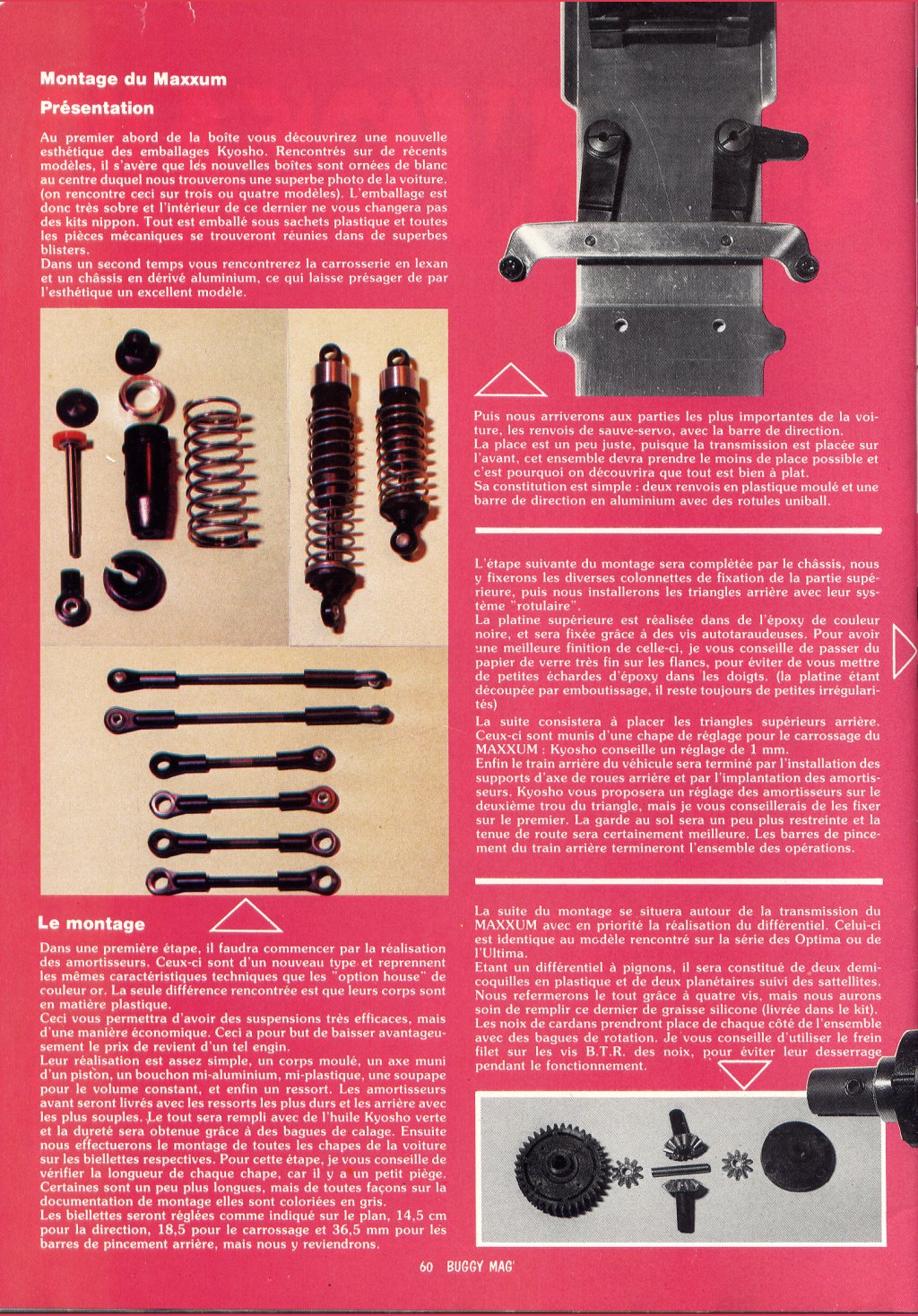 Montage du Maxxum

Présentation

Au premier abord de la boîte vous découvrirez une nouvelle esthétique des emballages Kyosho. Rencontrés sur de récents modèles, il s'avère que les nouvelles boîtes sont ornées de blanc au centre duquel nous trouverons une superbe photo de la voiture. (on rencontre ceci sur trois ou quatre modèles). L'emballage est donc très sobre et l'intérieur de ce dernier ne vous changera pas des kits nippon. Tout est emballé sous sachets plastique et toutes les pièces mécaniques se trouveront réunies dans de superbes blisters.
Dans un second temps vous rencontrerez la carrosserie en lexan et un châssis en dérivé aluminium, ce qui laisse présager de par l'esthétique un excellent modèle.

Le montage

Dans une première étape, il faudra commencer par la réalisation des amortisseurs. Ceux-ci sont d'un nouveau type et reprennent les mêmes caractéristiques techniques que les "option house" de couleur or. La seule différence rencontrée est que leurs corps sont en matière plastique.
Ceci vous permettra d'avoir des suspensions très efficaces, mais d'une manière économique. Ceci a pour but de baisser avantageusement le prix de revient d'un tel engin.
Leur réalisation est assez simple, un corps moulé, un axe muni d'un piston, un bouchon mi-aluminium, mi-plastique, une soupape pour le volume constant, et enfin un ressort. Les amortisseurs avant seront livrés avec les ressorts les plus durs et les arrière avec les plus souples. Le tout sera rempli avec de l'huile Kyosho verte et la dureté sera obtenue grâce à des bagues de calage. Ensuite nous effectuerons le montage de toutes les chapes de la voiture sur les biellettes respectives. Pour cette étape, je vous conseille de vérifier la longueur de chaque chape, car il y a un petit piège. Certaines sont un peu plus longues, mais de toutes façons sur la documentation de montage elles sont coloriées en gris.
Les biellettes seront réglées comme indiqué sur le plan, 14,5 cm pour la direction, 18,5 pour le carrossage et 36,5 mm pour les barres de pincement arrière, mais nous y reviendrons.

Puis nous arriverons aux parties les plus importantes de la voiture, les renvois de sauve-servo, avec la barre de direction.
La place est un peu juste, puisque la transmission est placée sur l'avant, cet ensemble devra prendre le moins de place possible et c'est pourquoi on découvrira que tout est bien à plat.
Sa constitution est simple : deux renvois en plastique moulé et une barre de direction en aluminium avec des rotules uniball.

L'étape suivante du montage sera complétée par le châssis, nous y fixerons les diverses colonnettes de fixation de la partie supérieure, puis nous installerons les triangles arrière avec leur système "rotulaire".
La platine supérieure est réalisée dans de l'époxy de couleur noire, et sera fixée grâce à des vis autotaraudeuses. Pour avoir une meilleure finition de celle-ci, je vous conseille de passer du papier de verre très fin sur les flancs, pour éviter de vous mettre de petites échardes d'époxy dans les doigts. (la platine étant découpée par emboutissage, il reste toujours de petites irrégularités)
La suite consistera à placer les triangles supérieurs arrière. Ceux-ci sont munis d'une chape de réglage pour le carrossage du MAXXUM : Kyosho conseille un réglage de 1 mm.
Enfin le train arrière du véhicule sera terminé par l'installation des supports d'axe de roues arrière et par l'implantation des amortisseurs. Kyosho vous proposera un réglage des amortisseurs sur le deuxième trou du triangle, mais je vous conseillerais de les fixer sur le premier. La garde au sol sera un peu plus restreinte et la tenue de route sera certainement meilleure. Les barres de pincement du train arrière termineront l'ensemble des opérations.

La suite du montage se situera autour de la transmission du MAXXUM avec en priorité la réalisation du différentiel. Celui-ci est identique au modèle rencontré sur la série des Optima ou de l'Ultima.
Etant un différentiel à pignons, il sera constitué de deux demi-coquilles en plastique et de deux planétaires suivi des sattellites. Nous refermerons le tout grâce à quatre vis, mais nous aurons soin de remplir ce dernier de graisse silicone (livrée dans le kit).
Les noix de cardans prendront place de chaque côté de l'ensemble avec des bagues de rotation. Je vous conseille d'utiliser le frein filet sur les vis B.T.R. des noix, pour éviter leur desserrage pendant le fonctionnement.

60 BUGGY MAG'